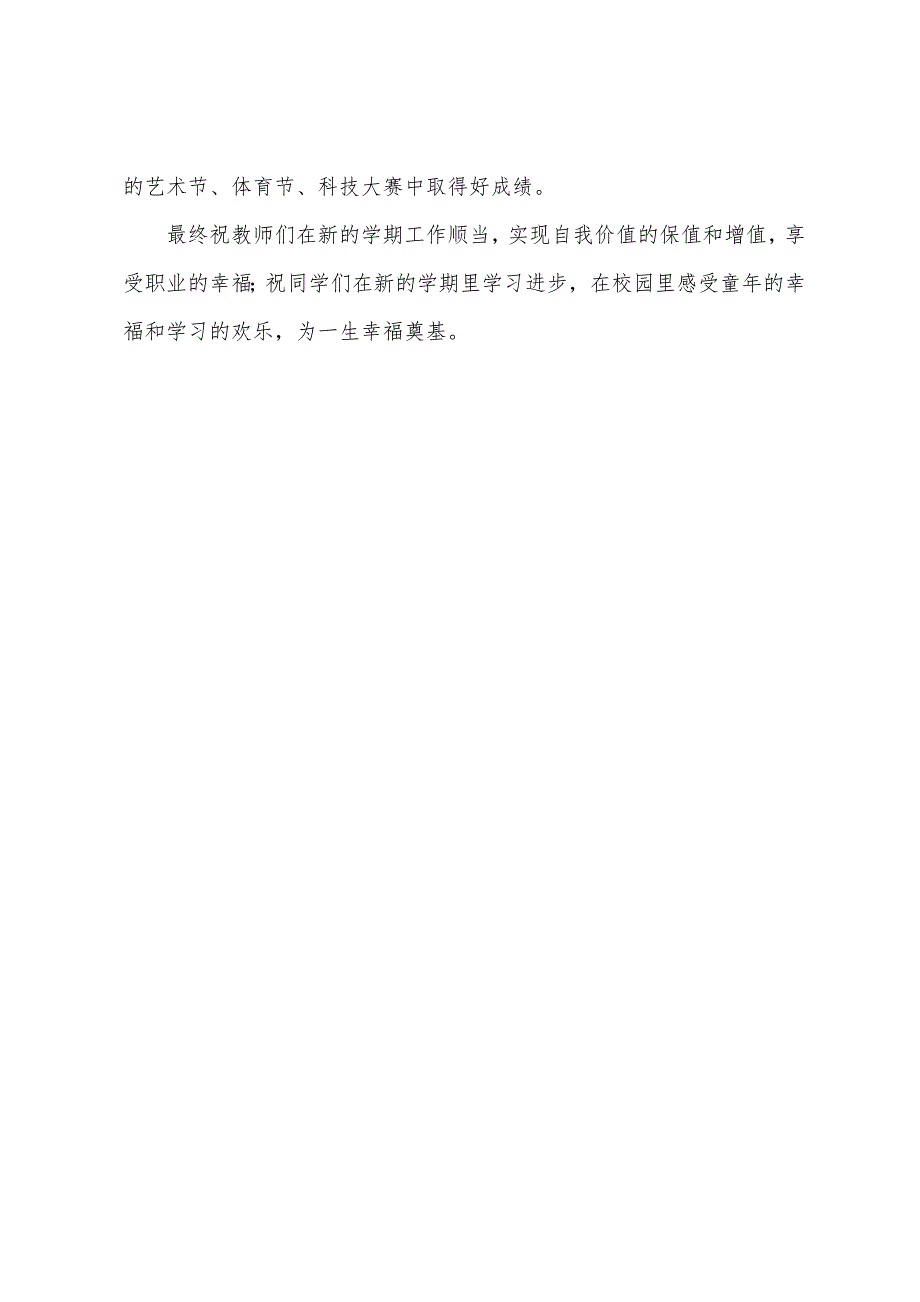 的艺术节、体育节、科技大赛中取得好成绩。

最终祝教师们在新的学期工作顺当，实现自我价值的保值和增值，享受职业的幸福;祝同学们在新的学期里学习进步，在校园里感受童年的幸福和学习的欢乐，为一生幸福奠基。